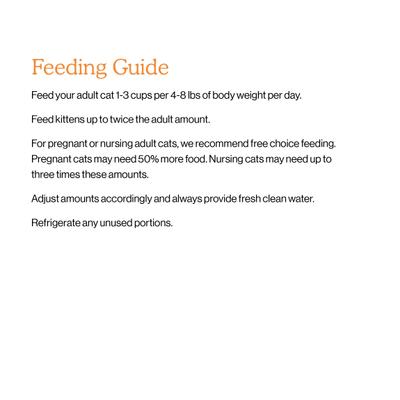 Feeding Guide

Feed your adult cat 1-3 cups per 4-8 lbs of body weight per day.

Feed kittens up to twice the adult amount.

For pregnant or nursing adult cats, we recommend free choice feeding. Pregnant cats may need 50% more food. Nursing cats may need up to three times these amounts.

Adjust amounts accordingly and always provide fresh clean water.

Refrigerate any unused portions.